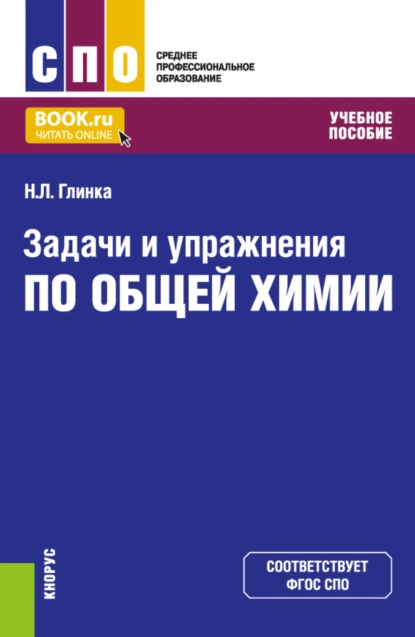 СПО

СРЕДНЕЕ ПРОФЕССИОНАЛЬНОЕ ОБРАЗОВАНИЕ

BOOK.ru
ЧИТАТЬ ONLINE

УЧЕБНОЕ ПОСОБИЕ

Н.Л. Глинка

Задачи и упражнения
ПО ОБЩЕЙ ХИМИИ

КНОРУС

СООТВЕТСТВУЕТ ФГОС СПО